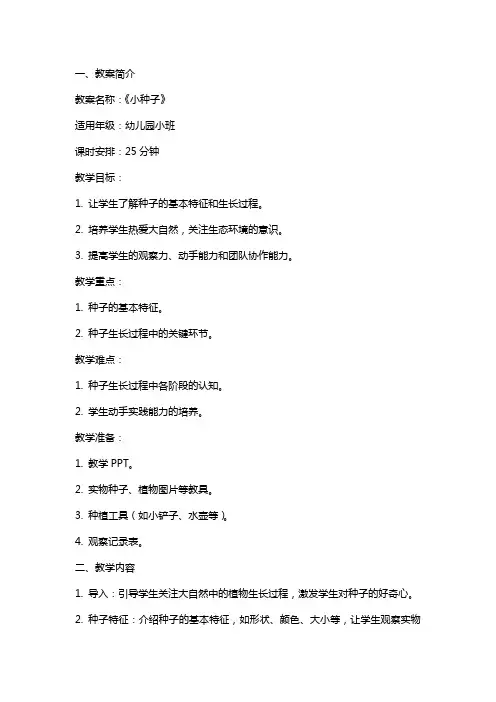 一、教案简介

教案名称：《小种子》

适用年级：幼儿园小班

课时安排：25 分钟

教学目标：

1. 让学生了解种子的基本特征和生长过程。

2. 培养学生热爱大自然，关注生态环境的意识。

3. 提高学生的观察力、动手能力和团队协作能力。

教学重点：

1. 种子的基本特征。

2. 种子生长过程中的关键环节。

教学难点：

1. 种子生长过程中各阶段的认知。

2. 学生动手实践能力的培养。

教学准备：

1. 教学 PPT。

2. 实物种子、植物图片等教具。

3. 种植工具（如小铲子、水壶等）。

4. 观察记录表。

二、教学内容

1. 导入：引导学生关注大自然中的植物生长过程，激发学生对种子的好奇心。

2. 种子特征：介绍种子的基本特征，如形状、颜色、大小等，让学生观察实物